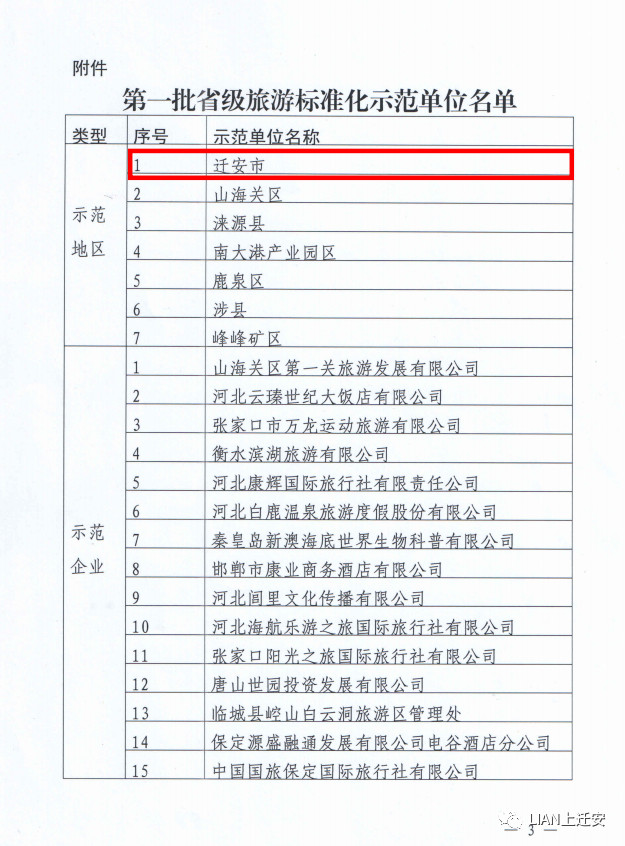 附件

第一批省级旅游标准化示范单位名单

| 类型 | 序号 | 示范单位名称 |
|---|---|---|
| 示范地区 | 1 | 迁安市 |
| | 2 | 山海关区 |
| | 3 | 涞源县 |
| | 4 | 南大港产业园区 |
| | 5 | 鹿泉区 |
| | 6 | 涉县 |
| | 7 | 峰峰矿区 |
| 示范企业 | 1 | 山海关区第一关旅游发展有限公司 |
| | 2 | 河北云臻世纪大饭店有限公司 |
| | 3 | 张家口市万龙运动旅游有限公司 |
| | 4 | 衡水滨湖旅游有限公司 |
| | 5 | 河北康辉国际旅行社有限责任公司 |
| | 6 | 河北白鹿温泉旅游度假股份有限公司 |
| | 7 | 秦皇岛新澳海底世界生物科普有限公司 |
| | 8 | 邯郸市康业商务酒店有限公司 |
| | 9 | 河北闾里文化传播有限公司 |
| | 10 | 河北海航乐游之旅国际旅行社有限公司 |
| | 11 | 张家口阳光之旅国际旅行社有限公司 |
| | 12 | 唐山世园投资发展有限公司 |
| | 13 | 临城县崆山白云洞旅游区管理处 |
| | 14 | 保定源盛融通发展有限公司电谷酒店分公司 |
| | 15 | 中国国旅保定国际旅行社有限公司 |

— 3 —

LIAN上迁安